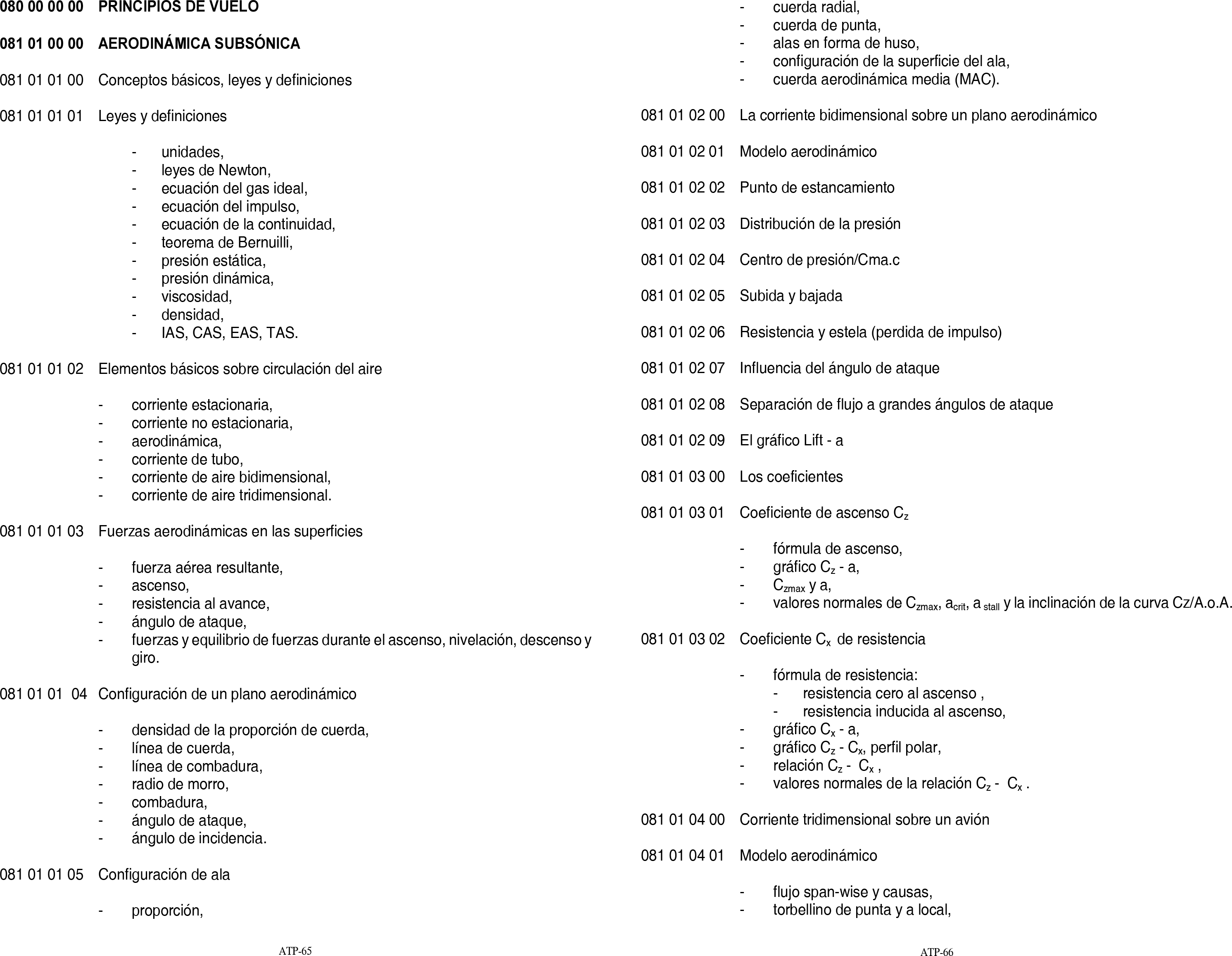 080 00 00 00 PRINCIPIOS DE VUELO

081 01 00 00 AERODINÁMICA SUBSÓNICA

081 01 01 00 Conceptos básicos, leyes y definiciones

081 01 01 01 Leyes y definiciones

- unidades,
- leyes de Newton,
- ecuación del gas ideal,
- ecuación del impulso,
- ecuación de la continuidad,
- teorema de Bernuilli,
- presión estática,
- presión dinámica,
- viscosidad,
- densidad,
- IAS, CAS, EAS, TAS.

081 01 01 02 Elementos básicos sobre circulación del aire

- corriente estacionaria,
- corriente no estacionaria,
- aerodinámica,
- corriente de tubo,
- corriente de aire bidimensional,
- corriente de aire tridimensional.

081 01 01 03 Fuerzas aerodinámicas en las superficies

- fuerza aérea resultante,
- ascenso,
- resistencia al avance,
- ángulo de ataque,
- fuerzas y equilibrio de fuerzas durante el ascenso, nivelación, descenso y giro.

081 01 01 04 Configuración de un plano aerodinámico

- densidad de la proporción de cuerda,
- línea de cuerda,
- línea de combadura,
- radio de morro,
- combadura,
- ángulo de ataque,
- ángulo de incidencia.

081 01 01 05 Configuración de ala

- proporción,

ATP-65

- cuerda radial,
- cuerda de punta,
- alas en forma de huso,
- configuración de la superficie del ala,
- cuerda aerodinámica media (MAC).

081 01 02 00 La corriente bidimensional sobre un plano aerodinámico

081 01 02 01 Modelo aerodinámico

081 01 02 02 Punto de estancamiento

081 01 02 03 Distribución de la presión

081 01 02 04 Centro de presión/Cma.c

081 01 02 05 Subida y bajada

081 01 02 06 Resistencia y estela (perdida de impulso)

081 01 02 07 Influencia del ángulo de ataque

081 01 02 08 Separación de flujo a grandes ángulos de ataque

081 01 02 09 El gráfico Lift - a

081 01 03 00 Los coeficientes

081 01 03 01 Coeficiente de ascenso $C_z$

- fórmula de ascenso,
- gráfico $C_z$ - a,
- $C_{zmax}$ y a,
- valores normales de $C_{zmax}$, $a_{crit}$, $a_{stall}$ y la inclinación de la curva Cz/A.o.A.

081 01 03 02 Coeficiente $C_x$ de resistencia

- fórmula de resistencia:
  - resistencia cero al ascenso ,
  - resistencia inducida al ascenso,
- gráfico $C_x$ - a,
- gráfico $C_z$ - $C_x$, perfil polar,
- relación $C_z$ - $C_x$ ,
- valores normales de la relación $C_z$ - $C_x$ .

081 01 04 00 Corriente tridimensional sobre un avión

081 01 04 01 Modelo aerodinámico

- flujo span-wise y causas,
- torbellino de punta y a local,

ATP-66